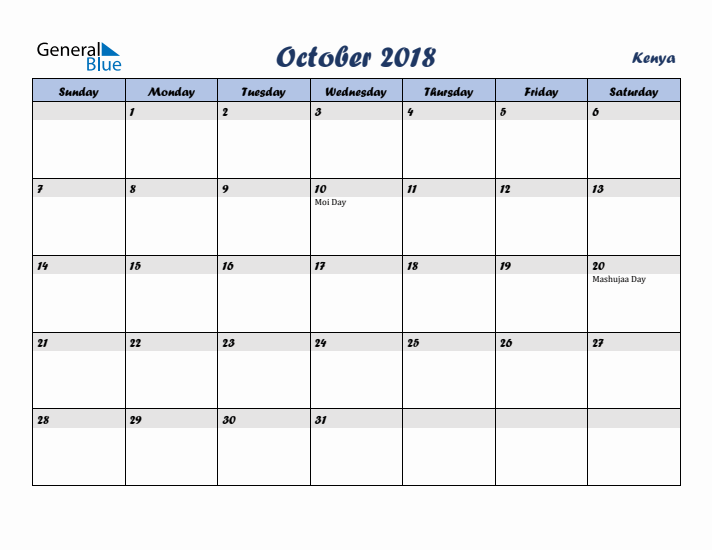 General Blue

October 2018

Kenya

| Sunday | Monday | Tuesday | Wednesday | Thursday | Friday | Saturday |
|---|---|---|---|---|---|---|
| | 1 | 2 | 3 | 4 | 5 | 6 |
| 7 | 8 | 9 | 10 Moi Day | 11 | 12 | 13 |
| 14 | 15 | 16 | 17 | 18 | 19 | 20 Mashujaa Day |
| 21 | 22 | 23 | 24 | 25 | 26 | 27 |
| 28 | 29 | 30 | 31 | | | |